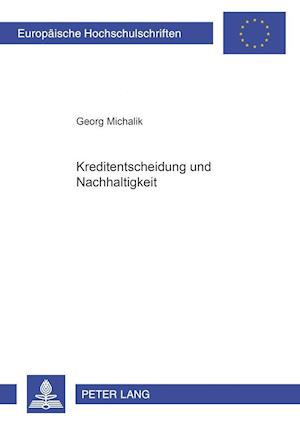 Europäische Hochschulschriften

Georg Michalik

Kreditentscheidung und Nachhaltigkeit

PETER LANG